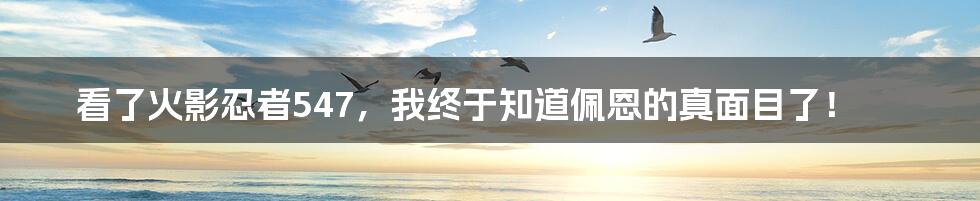 看了火影忍者547，我终于知道佩恩的真面目了！